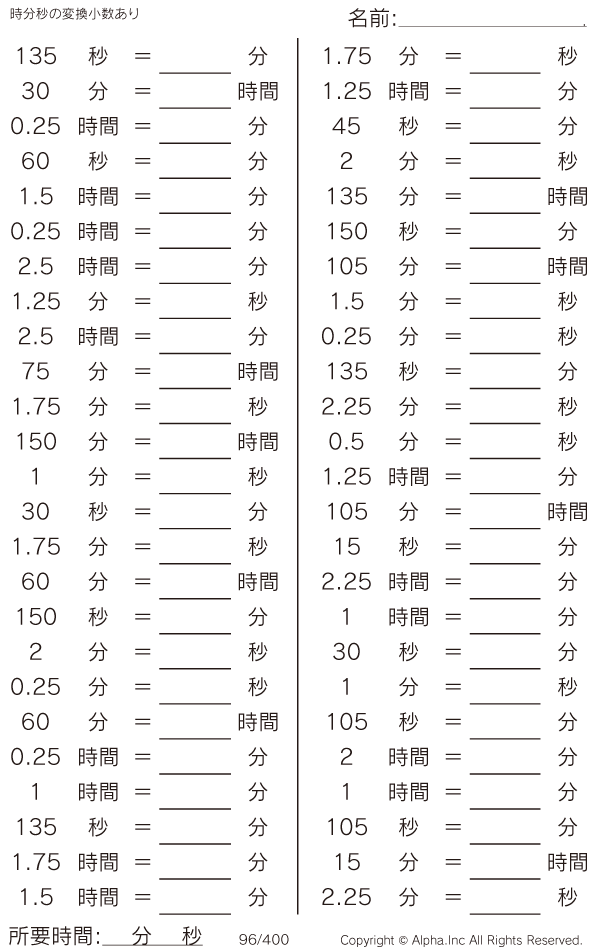 時分秒の変換小数あり

名前:____

135 秒 = ____ 分
30 分 = ____ 時間
0.25 時間 = ____ 分
60 秒 = ____ 分
1.5 時間 = ____ 分
0.25 時間 = ____ 分
2.5 時間 = ____ 分
1.25 分 = ____ 秒
2.5 時間 = ____ 分
75 分 = ____ 時間
1.75 分 = ____ 秒
150 分 = ____ 時間
1 分 = ____ 秒
30 秒 = ____ 分
1.75 分 = ____ 秒
60 分 = ____ 時間
150 秒 = ____ 分
2 分 = ____ 秒
0.25 分 = ____ 秒
60 分 = ____ 時間
0.25 時間 = ____ 分
1 時間 = ____ 分
135 秒 = ____ 分
1.75 時間 = ____ 分
1.5 時間 = ____ 分

1.75 分 = ____ 秒
1.25 時間 = ____ 分
45 秒 = ____ 分
2 分 = ____ 秒
135 分 = ____ 時間
150 秒 = ____ 分
105 分 = ____ 時間
1.5 分 = ____ 秒
0.25 分 = ____ 秒
135 秒 = ____ 分
2.25 分 = ____ 秒
0.5 分 = ____ 秒
1.25 時間 = ____ 分
105 分 = ____ 時間
15 秒 = ____ 分
2.25 時間 = ____ 分
1 時間 = ____ 分
30 秒 = ____ 分
1 分 = ____ 秒
105 秒 = ____ 分
2 時間 = ____ 分
1 時間 = ____ 分
105 秒 = ____ 分
15 分 = ____ 時間
2.25 分 = ____ 秒

所要時間:____分____秒 96/400 Copyright © Alpha.Inc All Rights Reserved.